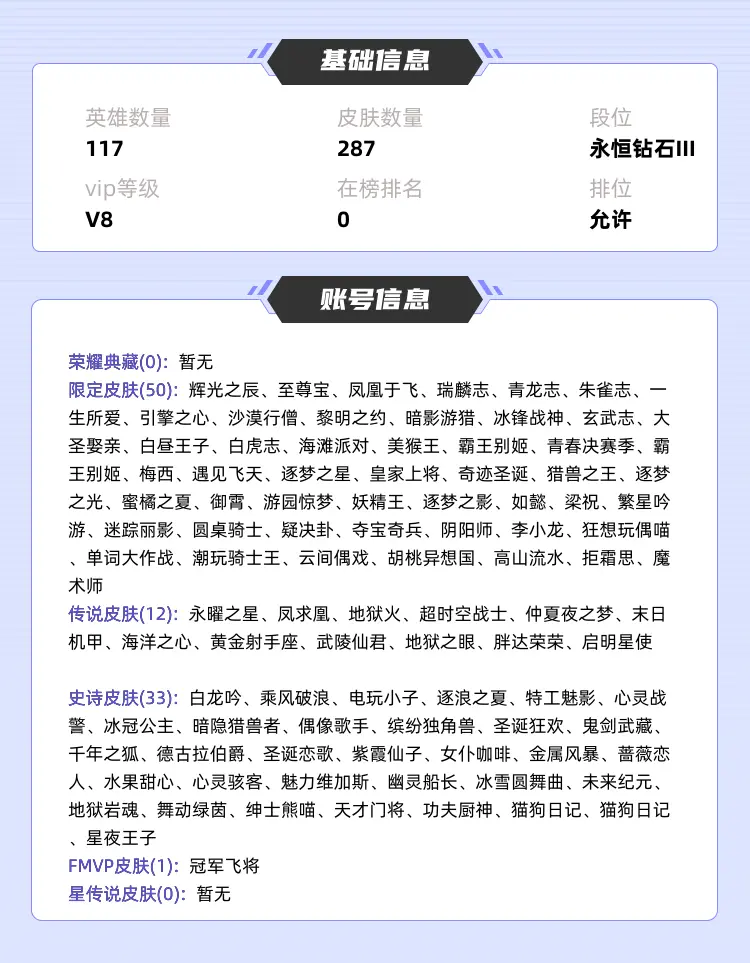 基础信息

英雄数量
117

皮肤数量
287

段位
永恒钻石III

vip等级
V8

在榜排名
0

排位
允许

账号信息

荣耀典藏(0): 暂无
限定皮肤(50): 辉光之辰、至尊宝、凤凰于飞、瑞麟志、青龙志、朱雀志、一生所爱、引擎之心、沙漠行僧、黎明之约、暗影游猎、冰锋战神、玄武志、大圣娶亲、白昼王子、白虎志、海滩派对、美猴王、霸王别姬、青春决赛季、霸王别姬、梅西、遇见飞天、逐梦之星、皇家上将、奇迹圣诞、猎兽之王、逐梦之光、蜜橘之夏、御霄、游园惊梦、妖精王、逐梦之影、如懿、梁祝、繁星吟游、迷踪丽影、圆桌骑士、疑决卦、夺宝奇兵、阴阳师、李小龙、狂想玩偶喵、单词大作战、潮玩骑士王、云间偶戏、胡桃异想国、高山流水、拒霜思、魔术师
传说皮肤(12): 永曜之星、凤求凰、地狱火、超时空战士、仲夏夜之梦、末日机甲、海洋之心、黄金射手座、武陵仙君、地狱之眼、胖达荣荣、启明星使

史诗皮肤(33): 白龙吟、乘风破浪、电玩小子、逐浪之夏、特工魅影、心灵战警、冰冠公主、暗隐猎兽者、偶像歌手、缤纷独角兽、圣诞狂欢、鬼剑武藏、千年之狐、德古拉伯爵、圣诞恋歌、紫霞仙子、女仆咖啡、金属风暴、蔷薇恋人、水果甜心、心灵骇客、魅力维加斯、幽灵船长、冰雪圆舞曲、未来纪元、地狱岩魂、舞动绿茵、绅士熊喵、天才门将、功夫厨神、猫狗日记、猫狗日记、星夜王子
FMVP皮肤(1): 冠军飞将
星传说皮肤(0): 暂无